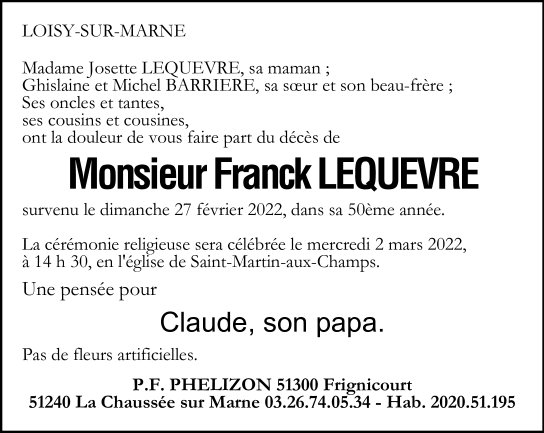 LOISY-SUR-MARNE

Madame Josette LEQUEVRE, sa maman ;
Ghislaine et Michel BARRIERE, sa sœur et son beau-frère ;
Ses oncles et tantes,
ses cousins et cousines,
ont la douleur de vous faire part du décès de

Monsieur Franck LEQUEVRE

survenu le dimanche 27 février 2022, dans sa 50ème année.

La cérémonie religieuse sera célébrée le mercredi 2 mars 2022, à 14 h 30, en l'église de Saint-Martin-aux-Champs.

Une pensée pour

Claude, son papa.

Pas de fleurs artificielles.

P.F. PHELIZON 51300 Frignicourt
51240 La Chaussée sur Marne 03.26.74.05.34 - Hab. 2020.51.195